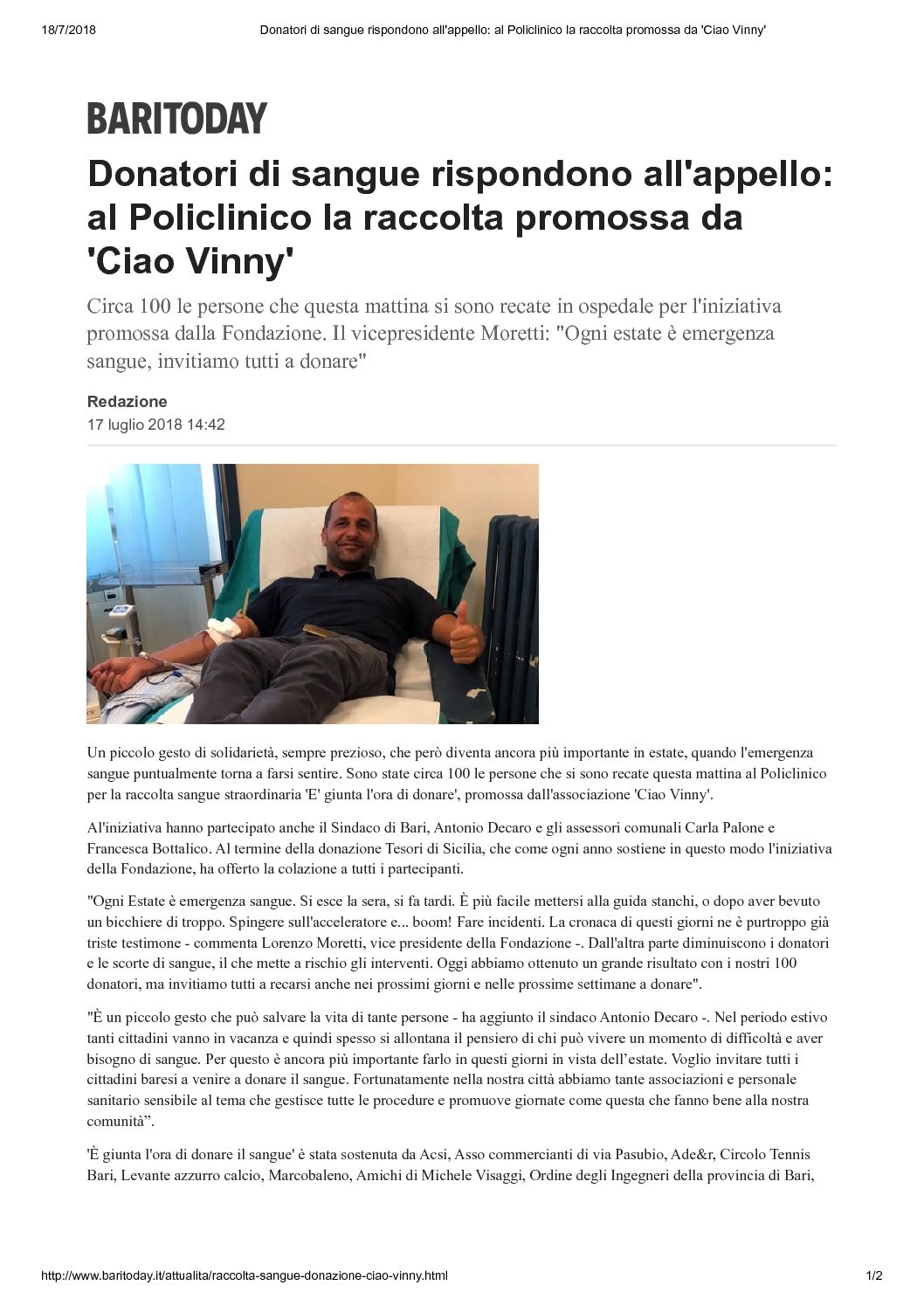 18/7/2018 Donatori di sangue rispondono all'appello: al Policlinico la raccolta promossa da 'Ciao Vinny'

BARITODAY

Donatori di sangue rispondono all'appello: al Policlinico la raccolta promossa da 'Ciao Vinny'

Circa 100 le persone che questa mattina si sono recate in ospedale per l'iniziativa promossa dalla Fondazione. Il vicepresidente Moretti: "Ogni estate è emergenza sangue, invitiamo tutti a donare"

Redazione
17 luglio 2018 14:42

Un piccolo gesto di solidarietà, sempre prezioso, che però diventa ancora più importante in estate, quando l'emergenza sangue puntualmente torna a farsi sentire. Sono state circa 100 le persone che si sono recate questa mattina al Policlinico per la raccolta sangue straordinaria 'E' giunta l'ora di donare', promossa dall'associazione 'Ciao Vinny'.

Al'iniziativa hanno partecipato anche il Sindaco di Bari, Antonio Decaro e gli assessori comunali Carla Palone e Francesca Bottalico. Al termine della donazione Tesori di Sicilia, che come ogni anno sostiene in questo modo l'iniziativa della Fondazione, ha offerto la colazione a tutti i partecipanti.

"Ogni Estate è emergenza sangue. Si esce la sera, si fa tardi. È più facile mettersi alla guida stanchi, o dopo aver bevuto un bicchiere di troppo. Spingere sull'acceleratore e... boom! Fare incidenti. La cronaca di questi giorni ne è purtroppo già triste testimone - commenta Lorenzo Moretti, vice presidente della Fondazione -. Dall'altra parte diminuiscono i donatori e le scorte di sangue, il che mette a rischio gli interventi. Oggi abbiamo ottenuto un grande risultato con i nostri 100 donatori, ma invitiamo tutti a recarsi anche nei prossimi giorni e nelle prossime settimane a donare".

"È un piccolo gesto che può salvare la vita di tante persone - ha aggiunto il sindaco Antonio Decaro -. Nel periodo estivo tanti cittadini vanno in vacanza e quindi spesso si allontana il pensiero di chi può vivere un momento di difficoltà e aver bisogno di sangue. Per questo è ancora più importante farlo in questi giorni in vista dell'estate. Voglio invitare tutti i cittadini baresi a venire a donare il sangue. Fortunatamente nella nostra città abbiamo tante associazioni e personale sanitario sensibile al tema che gestisce tutte le procedure e promuove giornate come questa che fanno bene alla nostra comunità".

'È giunta l'ora di donare il sangue' è stata sostenuta da Acsi, Asso commercianti di via Pasubio, Ade&r, Circolo Tennis Bari, Levante azzurro calcio, Marcobaleno, Amichi di Michele Visaggi, Ordine degli Ingegneri della provincia di Bari,

http://www.baritoday.it/attualita/raccolta-sangue-donazione-ciao-vinny.html 1/2